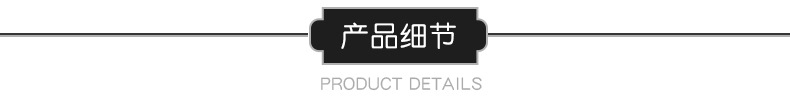 产品细节

PRODUCT DETAILS